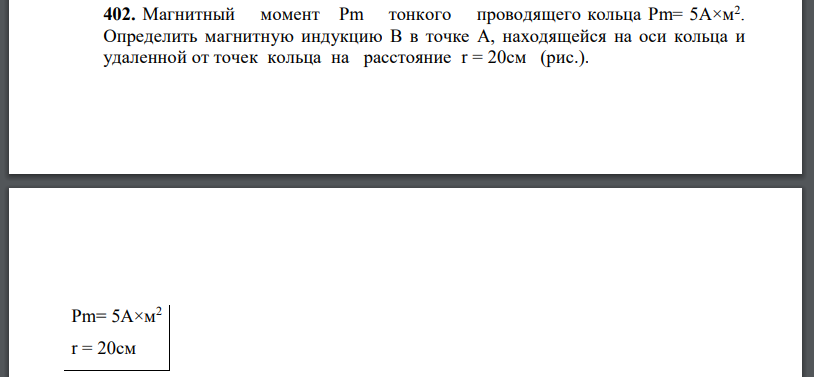 **402.** Магнитный момент Pm тонкого проводящего кольца Pm= 5А×м$^2$. Определить магнитную индукцию В в точке А, находящейся на оси кольца и удаленной от точек кольца на расстояние r = 20см (рис.).

Pm= 5А×м$^2$

r = 20см